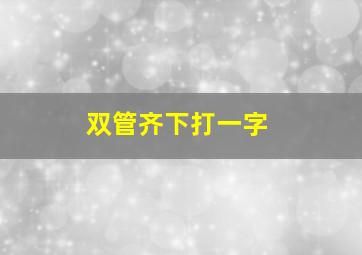 双管齐下打一字